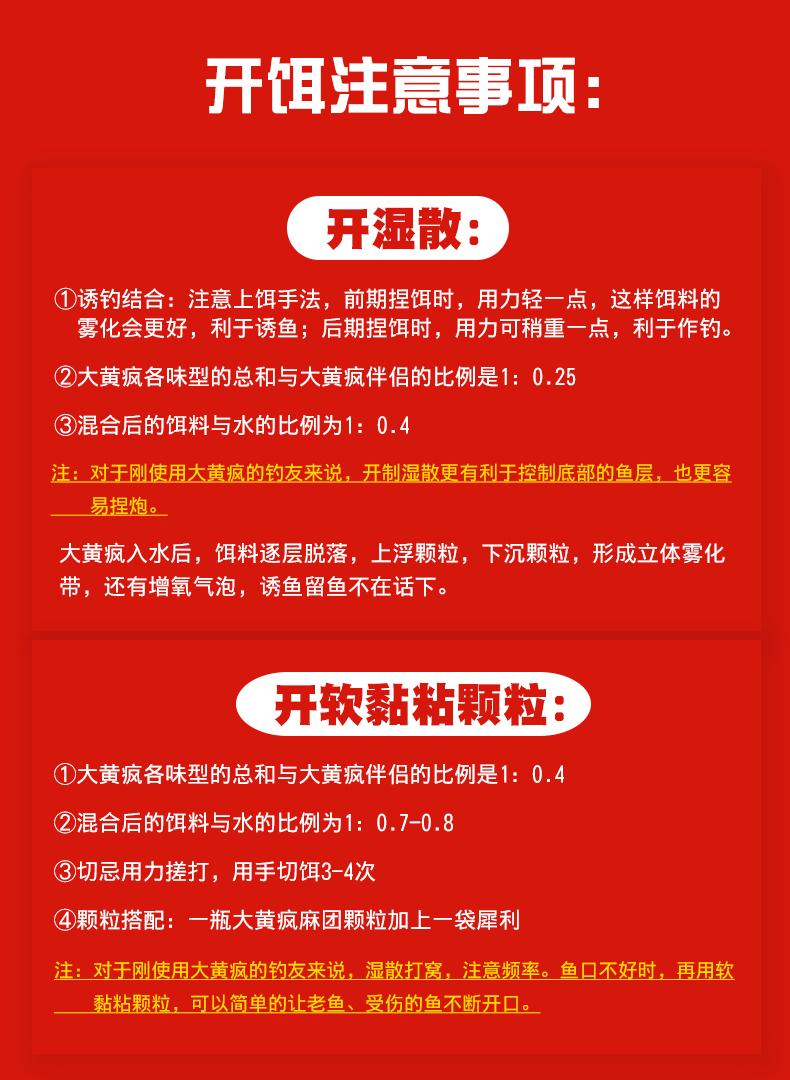 开饵注意事项:

开湿散:

①诱钓结合：注意上饵手法，前期捏饵时，用力轻一点，这样饵料的雾化会更好，利于诱鱼；后期捏饵时，用力可稍重一点，利于作钓。

②大黄疯各味型的总和与大黄疯伴侣的比例是1：0.25

③混合后的饵料与水的比例为1：0.4

注：对于刚使用大黄疯的钓友来说，开制湿散更有利于控制底部的鱼层，也更容易捏炮。

大黄疯入水后，饵料逐层脱落，上浮颗粒，下沉颗粒，形成立体雾化带，还有增氧气泡，诱鱼留鱼不在话下。

开软黏粘颗粒:

①大黄疯各味型的总和与大黄疯伴侣的比例是1：0.4

②混合后的饵料与水的比例为1：0.7-0.8

③切忌用力搓打，用手切饵3-4次

④颗粒搭配：一瓶大黄疯麻团颗粒加上一袋犀利

注：对于刚使用大黄疯的钓友来说，湿散打窝，注意频率。鱼口不好时，再用软黏粘颗粒，可以简单的让老鱼、受伤的鱼不断开口。